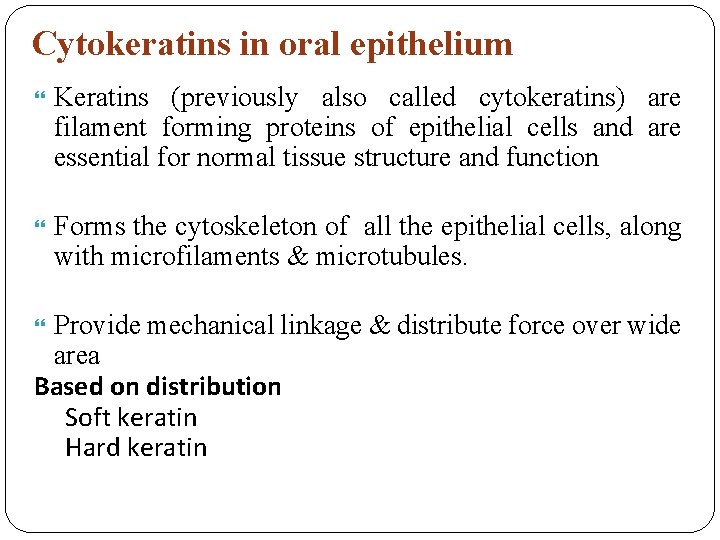 Cytokeratins in oral epithelium

Keratins (previously also called cytokeratins) are filament forming proteins of epithelial cells and are essential for normal tissue structure and function

Forms the cytoskeleton of all the epithelial cells, along with microfilaments & microtubules.

Provide mechanical linkage & distribute force over wide area

Based on distribution
Soft keratin
Hard keratin